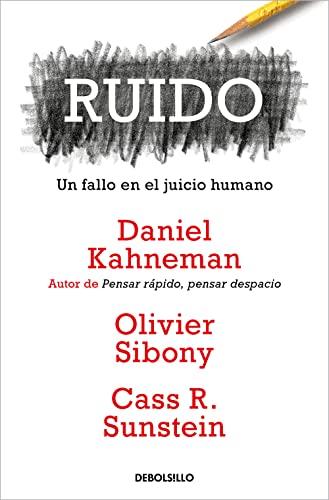 RUIDO

Un fallo en el juicio humano

Daniel Kahneman

Autor de Pensar rápido, pensar despacio

Olivier Sibony

Cass R. Sunstein

DEBOLSILLO